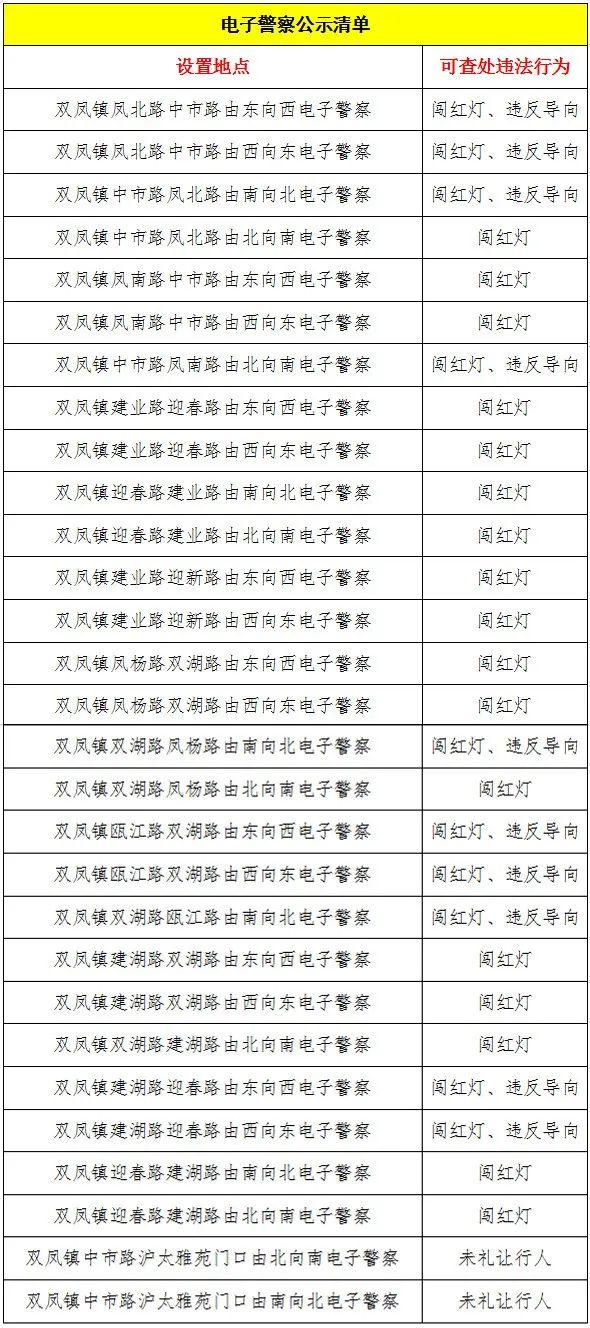 电子警察公示清单

| 设置地点 | 可查处违法行为 |
|---|---|
| 双凤镇凤北路中市路由东向西电子警察 | 闯红灯、违反导向 |
| 双凤镇凤北路中市路由西向东电子警察 | 闯红灯、违反导向 |
| 双凤镇中市路凤北路由南向北电子警察 | 闯红灯、违反导向 |
| 双凤镇中市路凤北路由北向南电子警察 | 闯红灯 |
| 双凤镇凤南路中市路由东向西电子警察 | 闯红灯 |
| 双凤镇凤南路中市路由西向东电子警察 | 闯红灯 |
| 双凤镇中市路凤南路由北向南电子警察 | 闯红灯、违反导向 |
| 双凤镇建业路迎春路由东向西电子警察 | 闯红灯 |
| 双凤镇建业路迎春路由西向东电子警察 | 闯红灯 |
| 双凤镇迎春路建业路由南向北电子警察 | 闯红灯 |
| 双凤镇迎春路建业路由北向南电子警察 | 闯红灯 |
| 双凤镇建业路迎新路由东向西电子警察 | 闯红灯 |
| 双凤镇建业路迎新路由西向东电子警察 | 闯红灯 |
| 双凤镇凤杨路双湖路由东向西电子警察 | 闯红灯 |
| 双凤镇凤杨路双湖路由西向东电子警察 | 闯红灯 |
| 双凤镇双湖路凤杨路由南向北电子警察 | 闯红灯、违反导向 |
| 双凤镇双湖路凤杨路由北向南电子警察 | 闯红灯 |
| 双凤镇瓯江路双湖路由东向西电子警察 | 闯红灯、违反导向 |
| 双凤镇瓯江路双湖路由西向东电子警察 | 闯红灯、违反导向 |
| 双凤镇双湖路瓯江路由南向北电子警察 | 闯红灯、违反导向 |
| 双凤镇建湖路双湖路由东向西电子警察 | 闯红灯 |
| 双凤镇建湖路双湖路由西向东电子警察 | 闯红灯 |
| 双凤镇双湖路建湖路由北向南电子警察 | 闯红灯 |
| 双凤镇建湖路迎春路由东向西电子警察 | 闯红灯、违反导向 |
| 双凤镇建湖路迎春路由西向东电子警察 | 闯红灯、违反导向 |
| 双凤镇迎春路建湖路由南向北电子警察 | 闯红灯 |
| 双凤镇迎春路建湖路由北向南电子警察 | 闯红灯 |
| 双凤镇中市路沪太雅苑门口由北向南电子警察 | 未礼让行人 |
| 双凤镇中市路沪太雅苑门口由南向北电子警察 | 未礼让行人 |